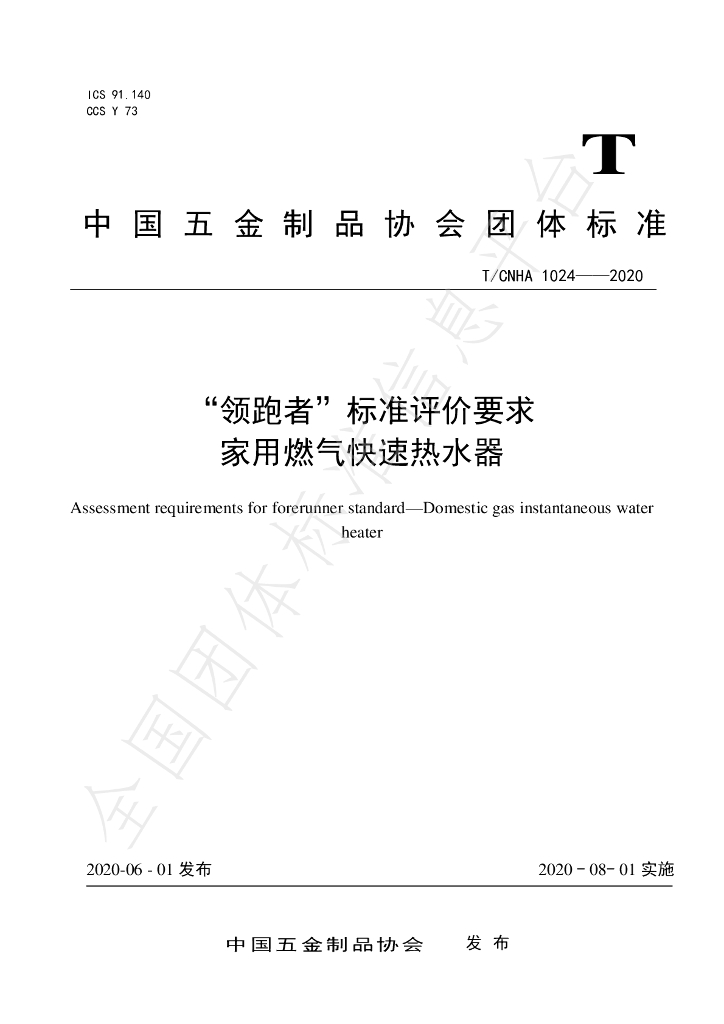 ICS 91.140
CCS Y 73

T

中国五金制品协会团体标准

T/CNHA 1024——2020

“领跑者”标准评价要求
家用燃气快速热水器

Assessment requirements for forerunner standard—Domestic gas instantaneous water heater

2020-06 - 01发布 2020 - 08- 01实施

中国五金制品协会 发布

全国团体标准信息平台